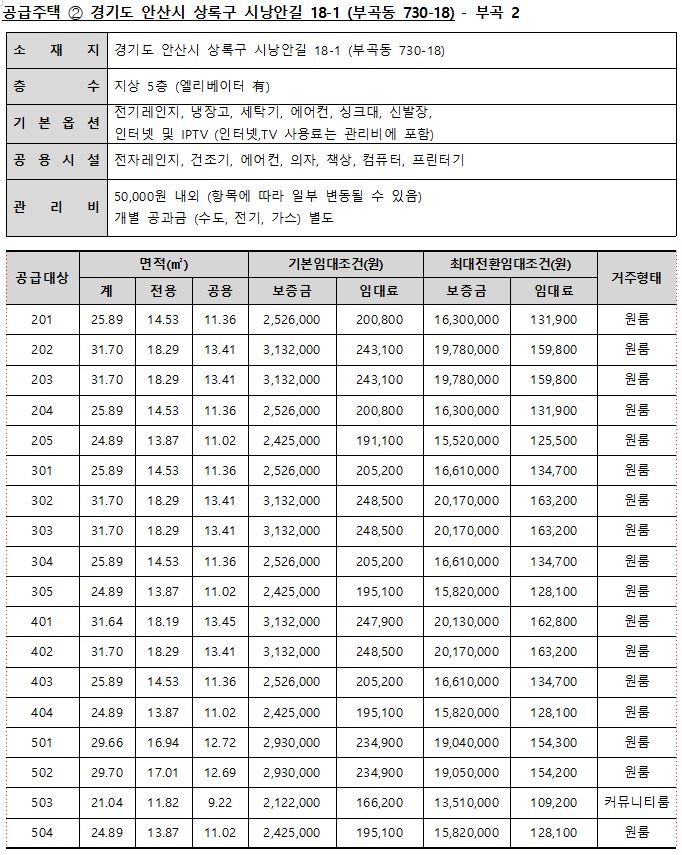 공급주택 ② 경기도 안산시 상록구 시낭안길 18-1 (부곡동 730-18) - 부곡 2

| 소 재 지 | 경기도 안산시 상록구 시낭안길 18-1 (부곡동 730-18) |
|---|---|
| 층 수 | 지상 5층 (엘리베이터 有) |
| 기 본 옵 션 | 전기레인지, 냉장고, 세탁기, 에어컨, 싱크대, 신발장, 인터넷 및 IPTV (인터넷,TV 사용료는 관리비에 포함) |
| 공 용 시 설 | 전자레인지, 건조기, 에어컨, 의자, 책상, 컴퓨터, 프린터기 |
| 관 리 비 | 50,000원 내외 (항목에 따라 일부 변동될 수 있음) 개별 공과금 (수도, 전기, 가스) 별도 |

| 공급대상 | 면적(㎡) 계 | 면적(㎡) 전용 | 면적(㎡) 공용 | 기본임대조건(원) 보증금 | 기본임대조건(원) 임대료 | 최대전환임대조건(원) 보증금 | 최대전환임대조건(원) 임대료 | 거주형태 |
|---|---|---|---|---|---|---|---|---|
| 201 | 25.89 | 14.53 | 11.36 | 2,526,000 | 200,800 | 16,300,000 | 131,900 | 원룸 |
| 202 | 31.70 | 18.29 | 13.41 | 3,132,000 | 243,100 | 19,780,000 | 159,800 | 원룸 |
| 203 | 31.70 | 18.29 | 13.41 | 3,132,000 | 243,100 | 19,780,000 | 159,800 | 원룸 |
| 204 | 25.89 | 14.53 | 11.36 | 2,526,000 | 200,800 | 16,300,000 | 131,900 | 원룸 |
| 205 | 24.89 | 13.87 | 11.02 | 2,425,000 | 191,100 | 15,520,000 | 125,500 | 원룸 |
| 301 | 25.89 | 14.53 | 11.36 | 2,526,000 | 205,200 | 16,610,000 | 134,700 | 원룸 |
| 302 | 31.70 | 18.29 | 13.41 | 3,132,000 | 248,500 | 20,170,000 | 163,200 | 원룸 |
| 303 | 31.70 | 18.29 | 13.41 | 3,132,000 | 248,500 | 20,170,000 | 163,200 | 원룸 |
| 304 | 25.89 | 14.53 | 11.36 | 2,526,000 | 205,200 | 16,610,000 | 134,700 | 원룸 |
| 305 | 24.89 | 13.87 | 11.02 | 2,425,000 | 195,100 | 15,820,000 | 128,100 | 원룸 |
| 401 | 31.64 | 18.19 | 13.45 | 3,132,000 | 247,900 | 20,130,000 | 162,800 | 원룸 |
| 402 | 31.70 | 18.29 | 13.41 | 3,132,000 | 248,500 | 20,170,000 | 163,200 | 원룸 |
| 403 | 25.89 | 14.53 | 11.36 | 2,526,000 | 205,200 | 16,610,000 | 134,700 | 원룸 |
| 404 | 24.89 | 13.87 | 11.02 | 2,425,000 | 195,100 | 15,820,000 | 128,100 | 원룸 |
| 501 | 29.66 | 16.94 | 12.72 | 2,930,000 | 234,900 | 19,040,000 | 154,300 | 원룸 |
| 502 | 29.70 | 17.01 | 12.69 | 2,930,000 | 234,900 | 19,050,000 | 154,200 | 원룸 |
| 503 | 21.04 | 11.82 | 9.22 | 2,122,000 | 166,200 | 13,510,000 | 109,200 | 커뮤니티룸 |
| 504 | 24.89 | 13.87 | 11.02 | 2,425,000 | 195,100 | 15,820,000 | 128,100 | 원룸 |